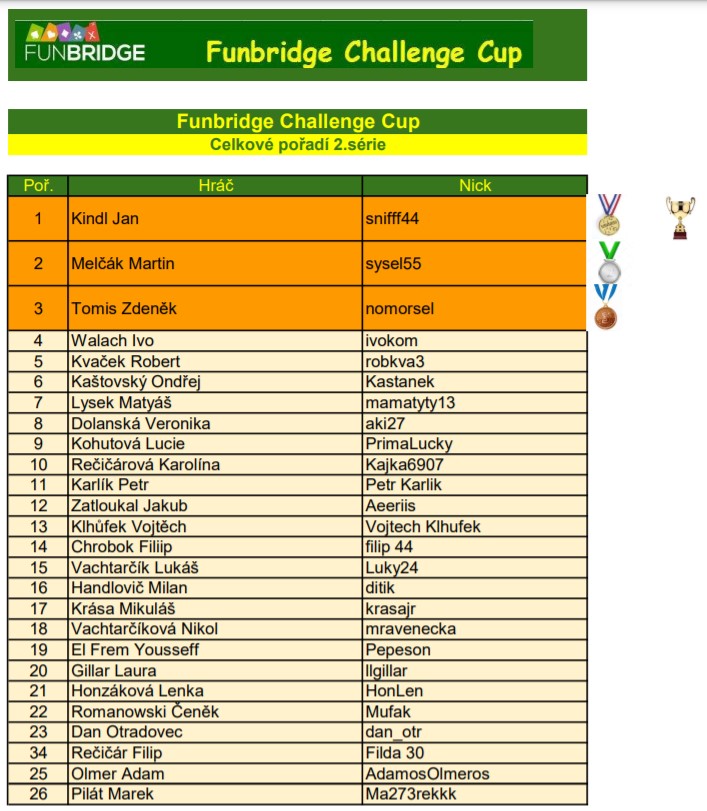 FUNBRIDGE Funbridge Challenge Cup

Funbridge Challenge Cup
Celkové pořadí 2.série

| Poř. | Hráč | Nick |
|---|---|---|
| 1 | Kindl Jan | snifff44 |
| 2 | Melčák Martin | sysel55 |
| 3 | Tomis Zdeněk | nomorsel |
| 4 | Walach Ivo | ivokom |
| 5 | Kvaček Robert | robkva3 |
| 6 | Kaštovský Ondřej | Kastanek |
| 7 | Lysek Matyáš | mamatyty13 |
| 8 | Dolanská Veronika | aki27 |
| 9 | Kohutová Lucie | PrimaLucky |
| 10 | Rečičárová Karolína | Kajka6907 |
| 11 | Karlík Petr | Petr Karlik |
| 12 | Zatloukal Jakub | Aeeriis |
| 13 | Klhůfek Vojtěch | Vojtech Klhufek |
| 14 | Chrobok Filiip | filip 44 |
| 15 | Vachtarčík Lukáš | Luky24 |
| 16 | Handlovič Milan | ditik |
| 17 | Krása Mikuláš | krasajr |
| 18 | Vachtarčíková Nikol | mravenecka |
| 19 | El Frem Yousseff | Pepeson |
| 20 | Gillar Laura | llgillar |
| 21 | Honzáková Lenka | HonLen |
| 22 | Romanowski Čeněk | Mufak |
| 23 | Dan Otradovec | dan_otr |
| 34 | Rečičár Filip | Filda 30 |
| 25 | Olmer Adam | AdamosOlmeros |
| 26 | Pilát Marek | Ma273rekkk |